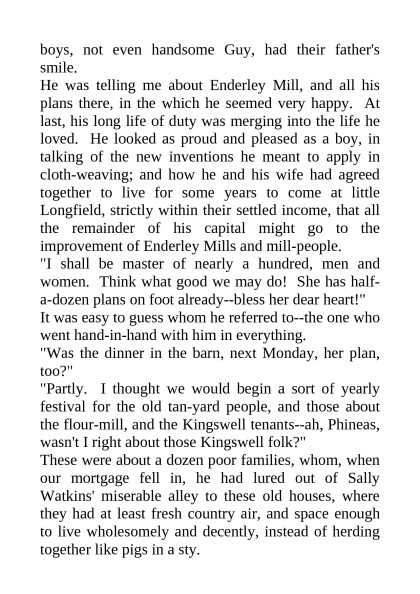 boys, not even handsome Guy, had their father's smile.

He was telling me about Enderley Mill, and all his plans there, in the which he seemed very happy. At last, his long life of duty was merging into the life he loved. He looked as proud and pleased as a boy, in talking of the new inventions he meant to apply in cloth-weaving; and how he and his wife had agreed together to live for some years to come at little Longfield, strictly within their settled income, that all the remainder of his capital might go to the improvement of Enderley Mills and mill-people.

"I shall be master of nearly a hundred, men and women. Think what good we may do! She has half-a-dozen plans on foot already--bless her dear heart!"

It was easy to guess whom he referred to--the one who went hand-in-hand with him in everything.

"Was the dinner in the barn, next Monday, her plan, too?"

"Partly. I thought we would begin a sort of yearly festival for the old tan-yard people, and those about the flour-mill, and the Kingswell tenants--ah, Phineas, wasn't I right about those Kingswell folk?"

These were about a dozen poor families, whom, when our mortgage fell in, he had lured out of Sally Watkins' miserable alley to these old houses, where they had at least fresh country air, and space enough to live wholesomely and decently, instead of herding together like pigs in a sty.